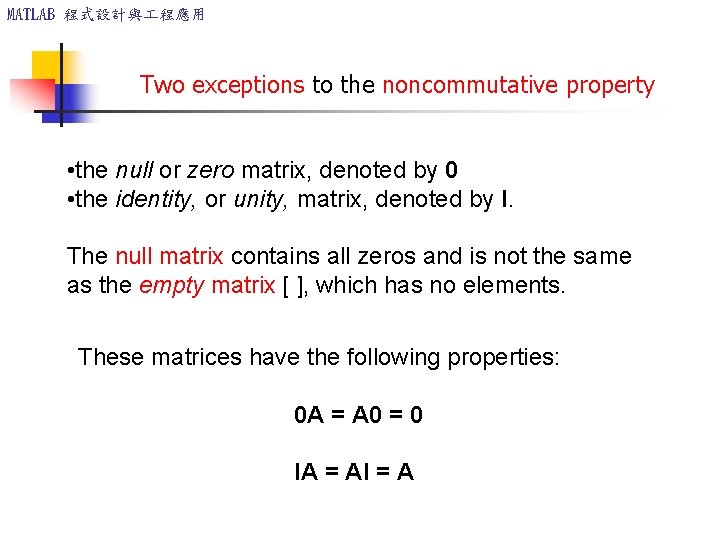 MATLAB 程式設計與工程應用

Two exceptions to the noncommutative property

•the null or zero matrix, denoted by 0
•the identity, or unity, matrix, denoted by I.

The null matrix contains all zeros and is not the same as the empty matrix [ ], which has no elements.

These matrices have the following properties:

0A = A0 = 0

IA = AI = A